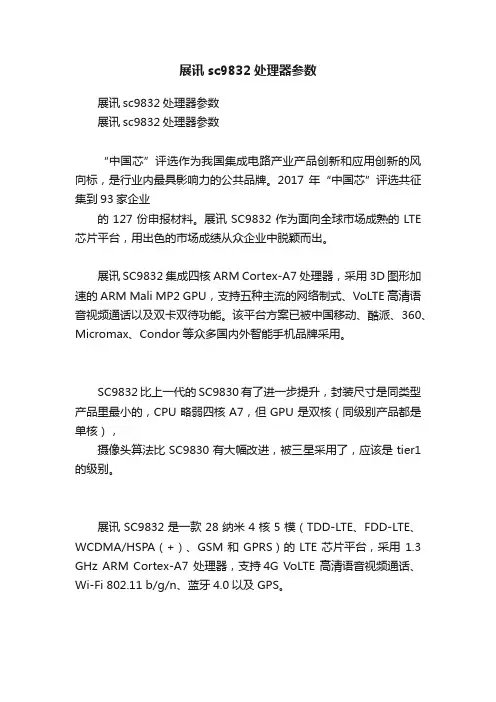 展讯 sc9832 处理器参数

展讯 sc9832 处理器参数
展讯 sc9832 处理器参数

“中国芯”评选作为我国集成电路产业产品创新和应用创新的风向标，是行业内最具影响力的公共品牌。2017 年“中国芯”评选共征集到 93 家企业
的 127 份申报材料。展讯 SC9832 作为面向全球市场成熟的 LTE 芯片平台，用出色的市场成绩从众企业中脱颖而出。

展讯 SC9832 集成四核 ARM Cortex-A7 处理器，采用 3D 图形加速的 ARM Mali MP2 GPU，支持五种主流的网络制式、VoLTE 高清语音视频通话以及双卡双待功能。该平台方案已被中国移动、酷派、360、Micromax、Condor 等众多国内外智能手机品牌采用。

SC9832 比上一代的 SC9830 有了进一步提升，封装尺寸是同类型产品里最小的，CPU 略弱四核 A7，但 GPU 是双核（同级别产品都是单核），
摄像头算法比 SC9830 有大幅改进，被三星采用了，应该是 tier1 的级别。

展讯 SC9832 是一款 28 纳米 4 核 5 模（TDD-LTE、FDD-LTE、WCDMA/HSPA（+）、GSM 和 GPRS）的 LTE 芯片平台，采用 1.3 GHz ARM Cortex-A7 处理器，支持 4G VoLTE 高清语音视频通话、Wi-Fi 802.11 b/g/n、蓝牙 4.0 以及 GPS。